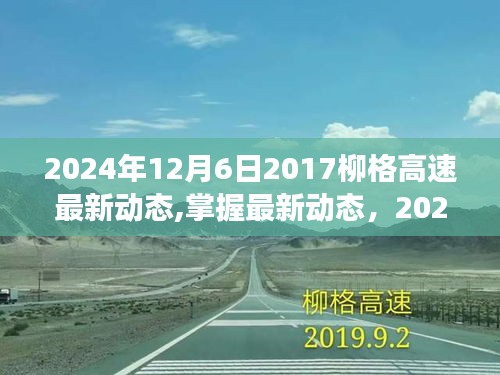 2024年12月6日2017柳格高速最新动态,掌握最新动态，202

柳格高速
2019.9.2